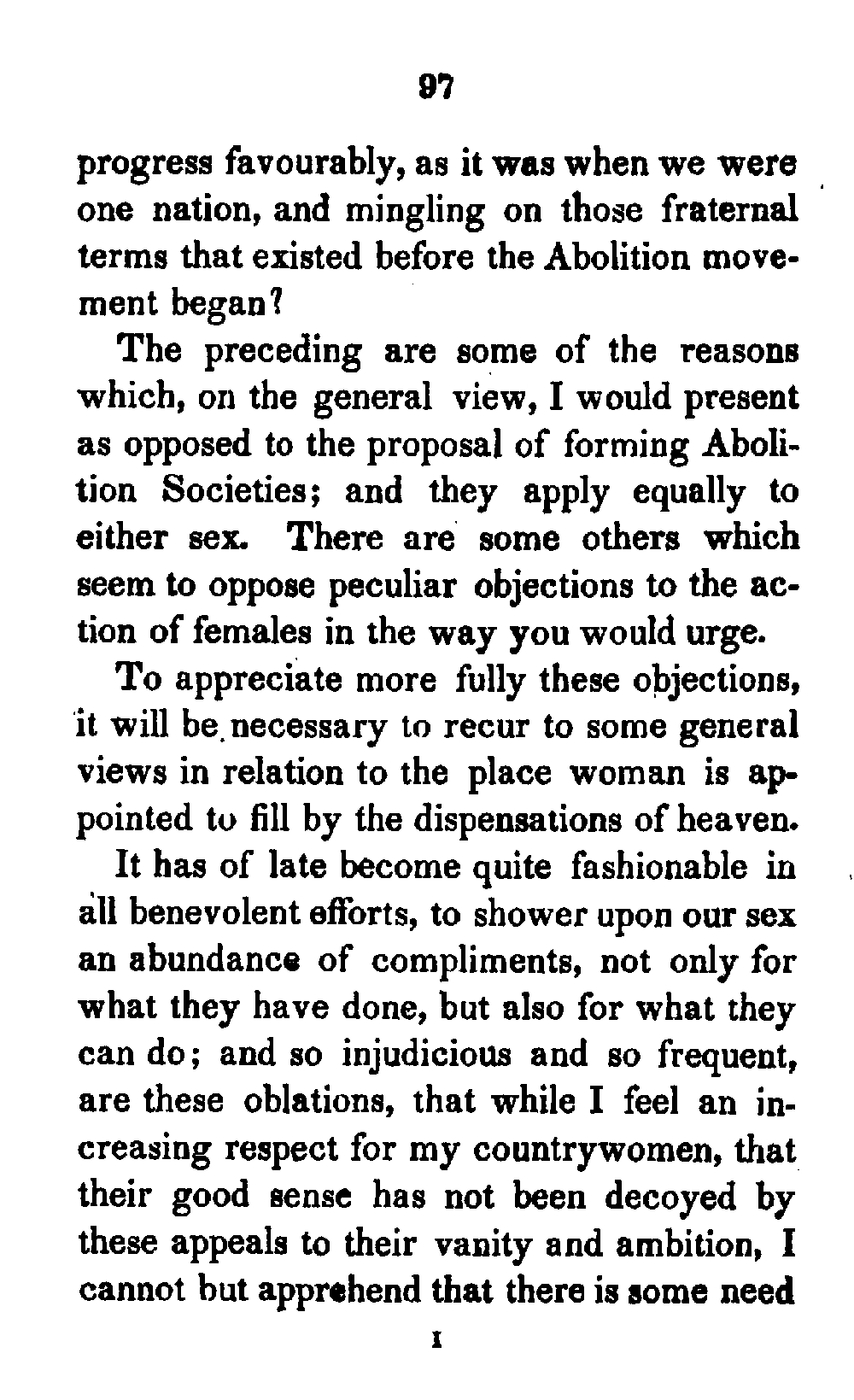 97

progress favourably, as it was when we were one nation, and mingling on those fraternal terms that existed before the Abolition movement began?

The preceding are some of the reasons which, on the general view, I would present as opposed to the proposal of forming Abolition Societies; and they apply equally to either sex. There are some others which seem to oppose peculiar objections to the action of females in the way you would urge.

To appreciate more fully these objections, it will be necessary to recur to some general views in relation to the place woman is appointed to fill by the dispensations of heaven.

It has of late become quite fashionable in all benevolent efforts, to shower upon our sex an abundance of compliments, not only for what they have done, but also for what they can do; and so injudicious and so frequent, are these oblations, that while I feel an increasing respect for my countrywomen, that their good sense has not been decoyed by these appeals to their vanity and ambition, I cannot but apprehend that there is some need

I